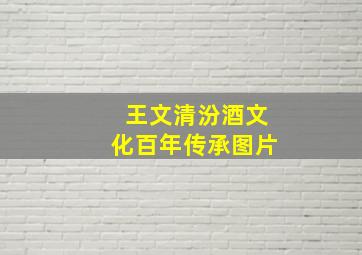 王文清汾酒文化百年传承图片